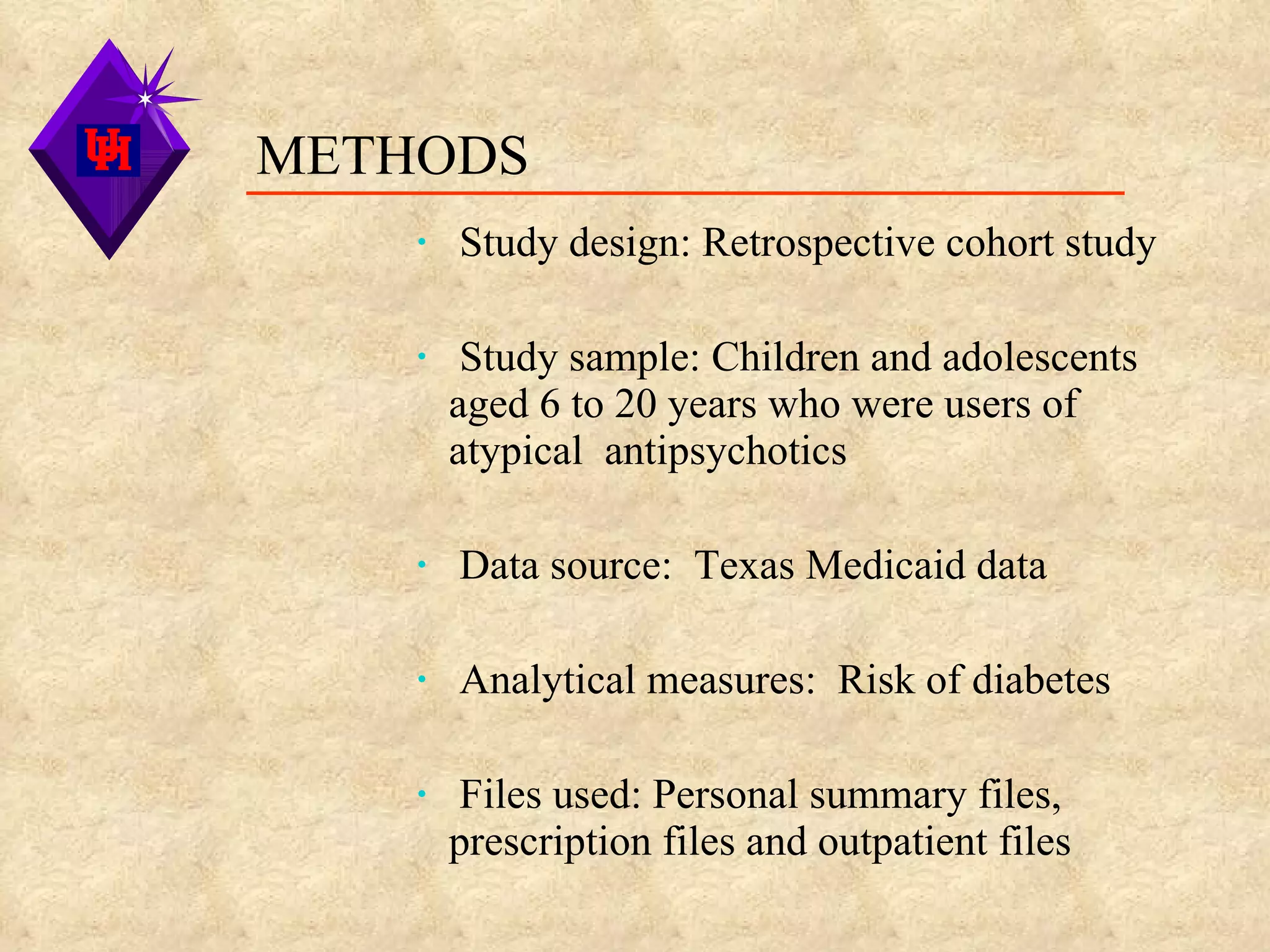 UH

METHODS

• Study design: Retrospective cohort study

• Study sample: Children and adolescents aged 6 to 20 years who were users of atypical antipsychotics

• Data source: Texas Medicaid data

• Analytical measures: Risk of diabetes

• Files used: Personal summary files, prescription files and outpatient files